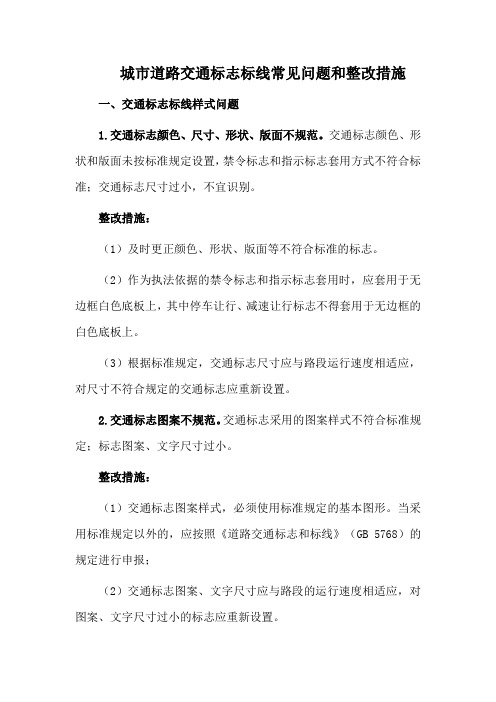 城市道路交通标志标线常见问题和整改措施

一、交通标志标线样式问题

1.交通标志颜色、尺寸、形状、版面不规范。交通标志颜色、形状和版面未按标准规定设置，禁令标志和指示标志套用方式不符合标准；交通标志尺寸过小，不宜识别。

整改措施：

（1）及时更正颜色、形状、版面等不符合标准的标志。

（2）作为执法依据的禁令标志和指示标志套用时，应套用于无边框白色底板上，其中停车让行、减速让行标志不得套用于无边框的白色底板上。

（3）根据标准规定，交通标志尺寸应与路段运行速度相适应，对尺寸不符合规定的交通标志应重新设置。

2.交通标志图案不规范。交通标志采用的图案样式不符合标准规定；标志图案、文字尺寸过小。

整改措施：

（1）交通标志图案样式，必须使用标准规定的基本图形。当采用标准规定以外的，应按照《道路交通标志和标线》（GB 5768）的规定进行申报；

（2）交通标志图案、文字尺寸应与路段的运行速度相适应，对图案、文字尺寸过小的标志应重新设置。